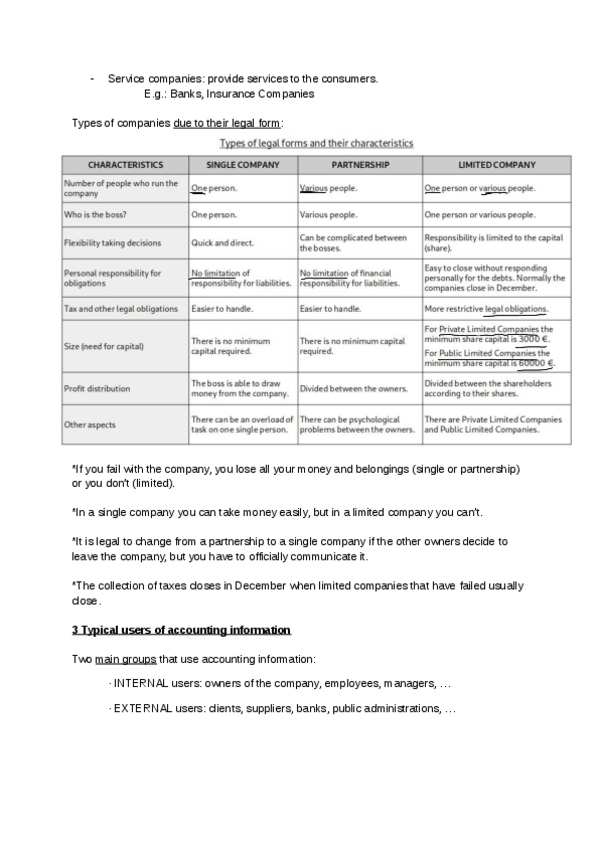 - Service companies: provide services to the consumers.
E.g.: Banks, Insurance Companies

Types of companies due to their legal form:

Types of legal forms and their characteristics

| CHARACTERISTICS | SINGLE COMPANY | PARTNERSHIP | LIMITED COMPANY |
|---|---|---|---|
| Number of people who run the company | One person. | Various people. | One person or various people. |
| Who is the boss? | One person. | Various people. | One person or various people. |
| Flexibility taking decisions | Quick and direct. | Can be complicated between the bosses. | Responsibility is limited to the capital (share). |
| Personal responsibility for obligations | No limitation of responsibility for liabilities. | No limitation of financial responsibility for liabilities. | Easy to close without responding personally for the debts. Normally the companies close in December. |
| Tax and other legal obligations | Easier to handle. | Easier to handle. | More restrictive legal obligations. |
| Size (need for capital) | There is no minimum capital required. | There is no minimum capital required. | For Private Limited Companies the minimum share capital is 3000 €. For Public Limited Companies the minimum share capital is 60000 €. |
| Profit distribution | The boss is able to draw money from the company. | Divided between the owners. | Divided between the shareholders according to their shares. |
| Other aspects | There can be an overload of task on one single person. | There can be psychological problems between the owners. | There are Private Limited Companies and Public Limited Companies. |

*If you fail with the company, you lose all your money and belongings (single or partnership) or you don't (limited).

*In a single company you can take money easily, but in a limited company you can't.

*It is legal to change from a partnership to a single company if the other owners decide to leave the company, but you have to officially communicate it.

*The collection of taxes closes in December when limited companies that have failed usually close.

3 Typical users of accounting information

Two main groups that use accounting information:

· INTERNAL users: owners of the company, employees, managers, ...

· EXTERNAL users: clients, suppliers, banks, public administrations, ...